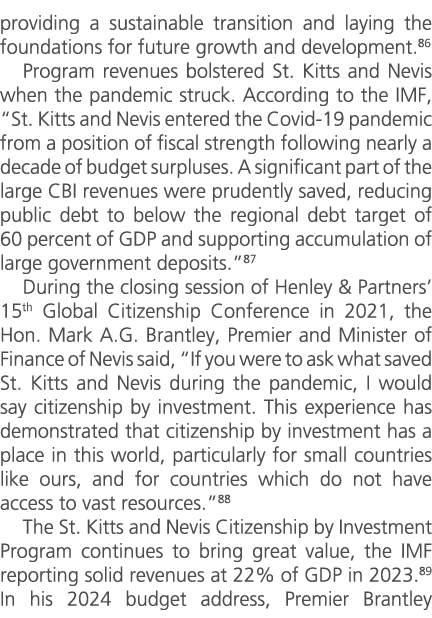 providing a sustainable transition and laying the foundations for future growth and development.$^{86}$

Program revenues bolstered St. Kitts and Nevis when the pandemic struck. According to the IMF, "St. Kitts and Nevis entered the Covid-19 pandemic from a position of fiscal strength following nearly a decade of budget surpluses. A significant part of the large CBI revenues were prudently saved, reducing public debt to below the regional debt target of 60 percent of GDP and supporting accumulation of large government deposits."$^{87}$

During the closing session of Henley & Partners' 15$^{th}$ Global Citizenship Conference in 2021, the Hon. Mark A.G. Brantley, Premier and Minister of Finance of Nevis said, "If you were to ask what saved St. Kitts and Nevis during the pandemic, I would say citizenship by investment. This experience has demonstrated that citizenship by investment has a place in this world, particularly for small countries like ours, and for countries which do not have access to vast resources."$^{88}$

The St. Kitts and Nevis Citizenship by Investment Program continues to bring great value, the IMF reporting solid revenues at 22% of GDP in 2023.$^{89}$ In his 2024 budget address, Premier Brantley